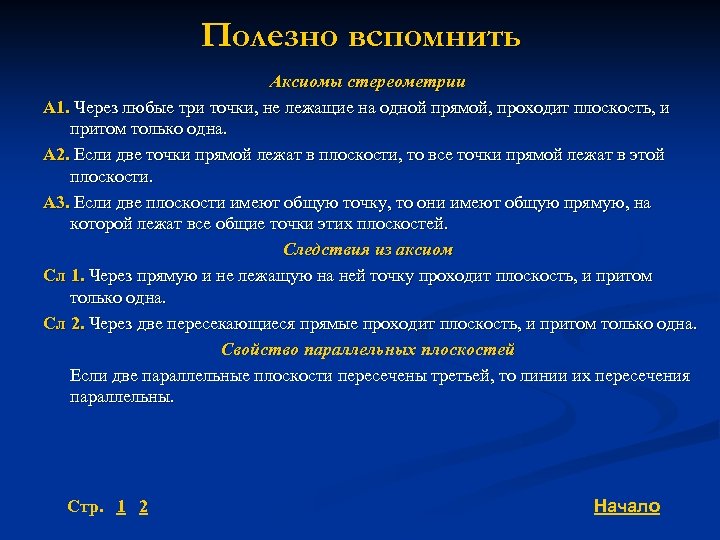 Полезно вспомнить

Аксиомы стереометрии

А1. Через любые три точки, не лежащие на одной прямой, проходит плоскость, и притом только одна.

А2. Если две точки прямой лежат в плоскости, то все точки прямой лежат в этой плоскости.

А3. Если две плоскости имеют общую точку, то они имеют общую прямую, на которой лежат все общие точки этих плоскостей.

Следствия из аксиом

Сл 1. Через прямую и не лежащую на ней точку проходит плоскость, и притом только одна.

Сл 2. Через две пересекающиеся прямые проходит плоскость, и притом только одна.

Свойство параллельных плоскостей

Если две параллельные плоскости пересечены третьей, то линии их пересечения параллельны.

Стр. 1 2

Начало